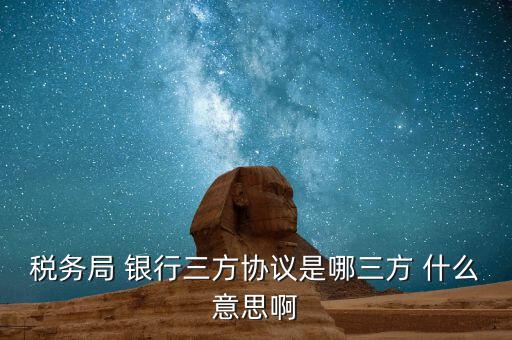 税务局 银行三方协议是哪三方 什么意思啊